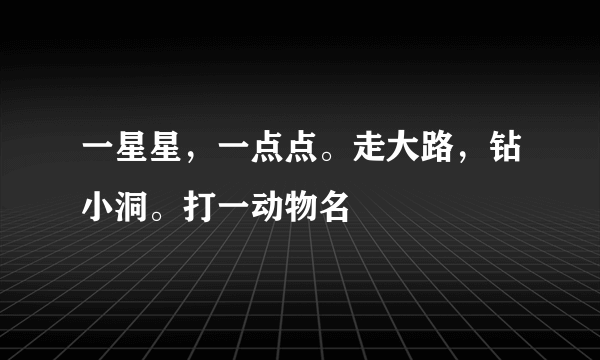 一星星，一点点。走大路，钻小洞。打一动物名